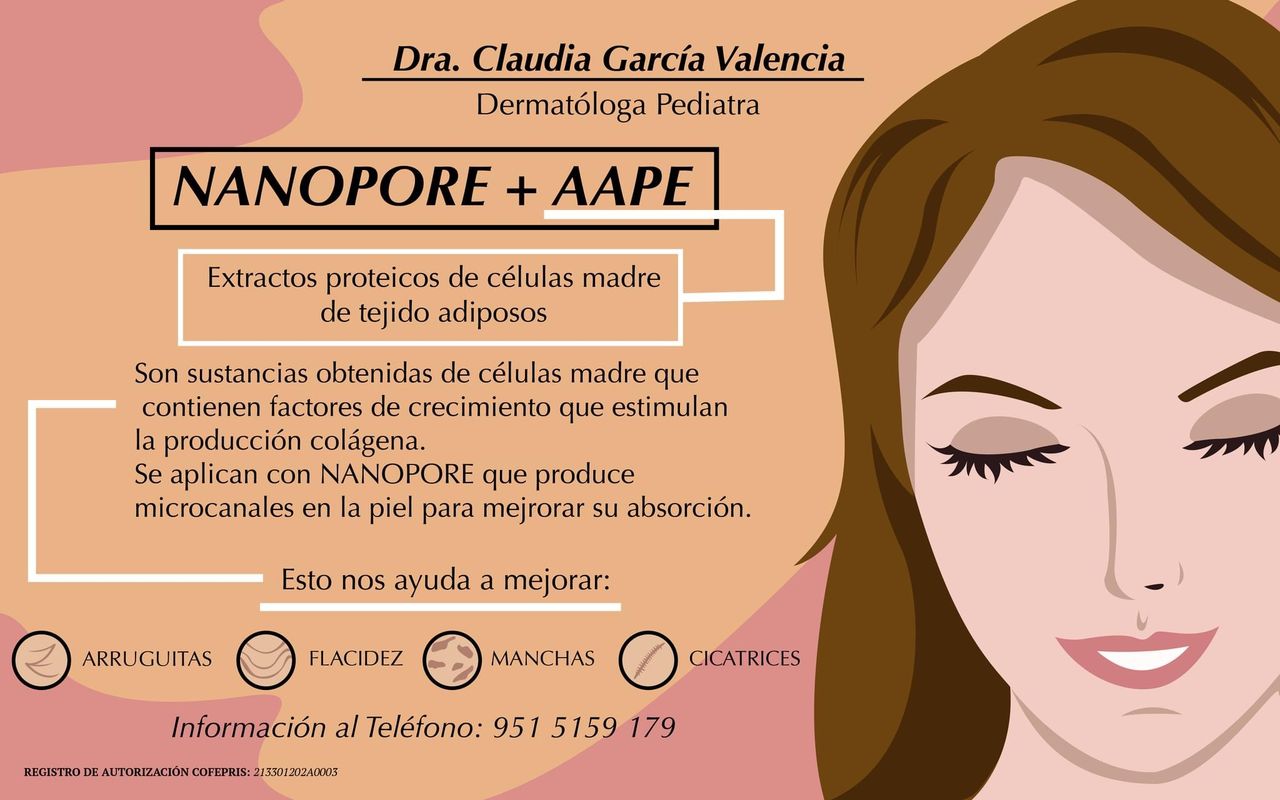 Dra. Claudia García Valencia
Dermatóloga Pediatra

NANOPORE + AAPE

Extractos proteicos de células madre de tejido adiposos

Son sustancias obtenidas de células madre que contienen factores de crecimiento que estimulan la producción colágena.
Se aplican con NANOPORE que produce microcanales en la piel para mejrorar su absorción.

Esto nos ayuda a mejorar:

ARRUGUITAS FLACIDEZ MANCHAS CICATRICES

Información al Teléfono: 951 5159 179

REGISTRO DE AUTORIZACIÓN COFEPRIS: 213301202A0003